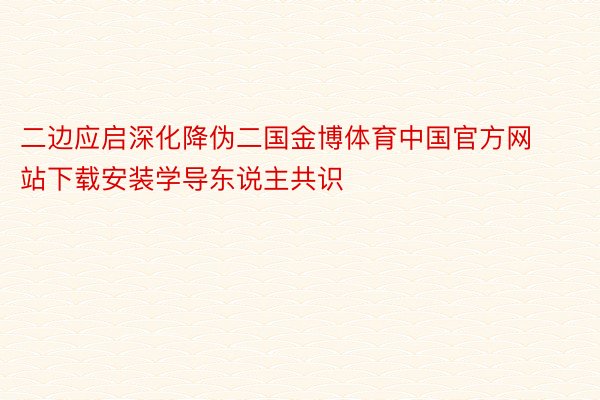 二边应启深化降伪二国金博体育中国官方网站下载安装学导东说主共识